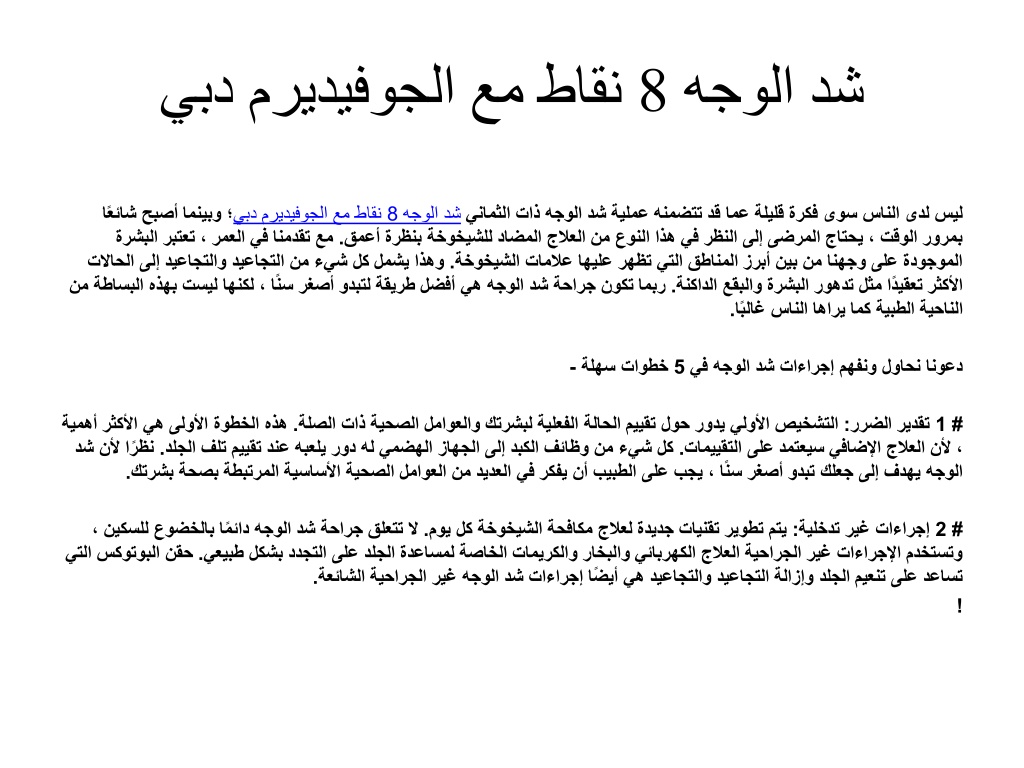 شد الوجه 8 نقاط مع الجوفيديرم دبي

ليس لدى الناس سوى فكرة قليلة عما قد تتضمنه عملية شد الوجه ذات الثماني شد الوجه 8 نقاط مع الجوفيديرم دبي؛ وبينما أصبح شائعًا بمرور الوقت ، يحتاج المرضى إلى النظر في هذا النوع من العلاج المضاد للشيخوخة بنظرة أعمق. مع تقدمنا في العمر ، تعتبر البشرة الموجودة على وجهنا من بين أبرز المناطق التي تظهر عليها علامات الشيخوخة. وهذا يشمل كل شيء من التجاعيد والتجاعيد إلى الحالات الأكثر تعقيدًا مثل تدهور البشرة والبقع الداكنة. ربما تكون جراحة شد الوجه هي أفضل طريقة لتبدو أصغر سنًا ، لكنها ليست بهذه البساطة من الناحية الطبية كما يراها الناس غالبًا.

دعونا نحاول ونفهم إجراءات شد الوجه في 5 خطوات سهلة -

# 1 تقدير الضرر: التشخيص الأولي يدور حول تقييم الحالة الفعلية لبشرتك والعوامل الصحية ذات الصلة. هذه الخطوة الأولى هي الأكثر أهمية ، لأن العلاج الإضافي سيعتمد على التقييمات. كل شيء من وظائف الكبد إلى الجهاز الهضمي له دور يلعبه عند تقييم تلف الجلد. نظرًا لأن شد الوجه يهدف إلى جعلك تبدو أصغر سنًا ، يجب على الطبيب أن يفكر في العديد من العوامل الصحية الأساسية المرتبطة بصحة بشرتك.

# 2 إجراءات غير تدخلية: يتم تطوير تقنيات جديدة لعلاج مكافحة الشيخوخة كل يوم. لا تتعلق جراحة شد الوجه دائمًا بالخضوع للسكين ، وتستخدم الإجراءات غير الجراحية العلاج الكهربائي والبخار والكريمات الخاصة لمساعدة الجلد على التجدد بشكل طبيعي. حقن البوتوكس التي تساعد على تنعيم الجلد وإزالة التجاعيد والتجاعيد هي أيضًا إجراءات شد الوجه غير الجراحية الشائعة.

!